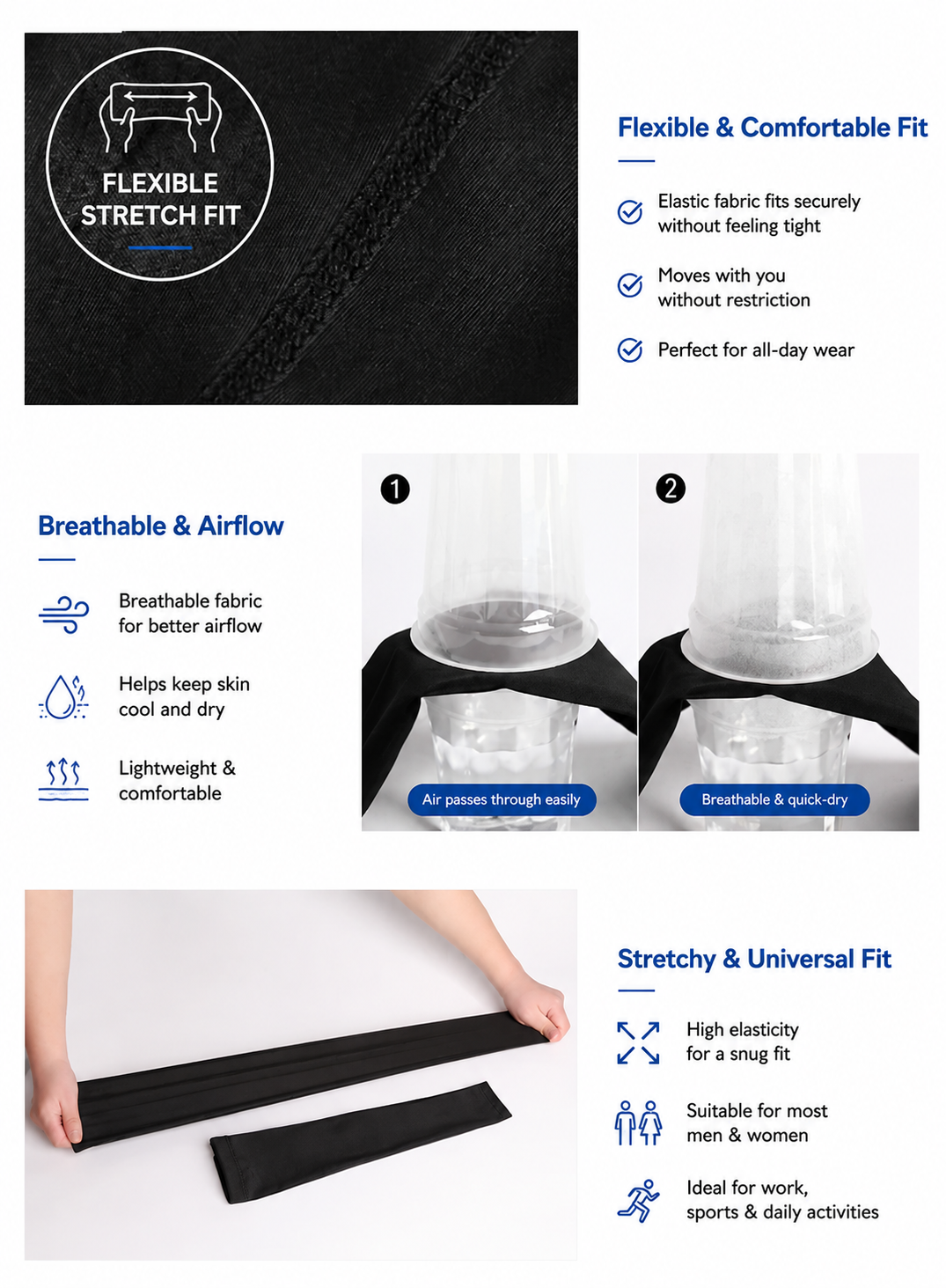 FLEXIBLE
STRETCH FIT

Flexible & Comfortable Fit

Elastic fabric fits securely without feeling tight

Moves with you without restriction

Perfect for all-day wear

Breathable & Airflow

Breathable fabric for better airflow

Helps keep skin cool and dry

Lightweight & comfortable

1

Air passes through easily

2

Breathable & quick-dry

Stretchy & Universal Fit

High elasticity for a snug fit

Suitable for most men & women

Ideal for work, sports & daily activities